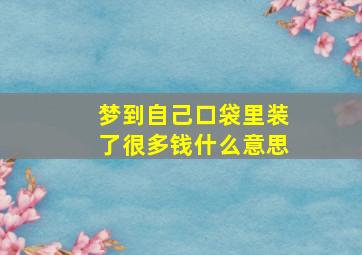 梦到自己口袋里装了很多钱什么意思